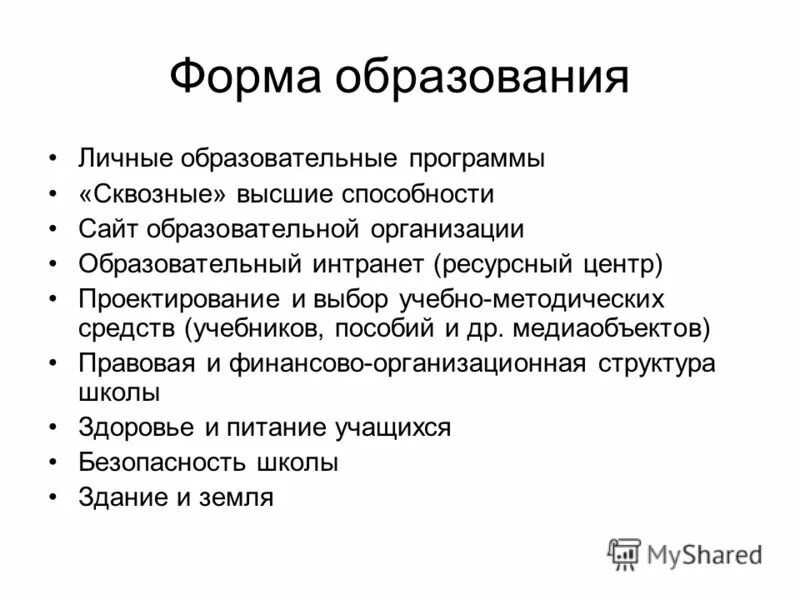 Форма образования

• Личные образовательные программы
• «Сквозные» высшие способности
• Сайт образовательной организации
• Образовательный интранет (ресурсный центр)
• Проектирование и выбор учебно-методических средств (учебников, пособий и др. медиаобъектов)
• Правовая и финансово-организационная структура школы
• Здоровье и питание учащихся
• Безопасность школы
• Здание и земля

MyShared